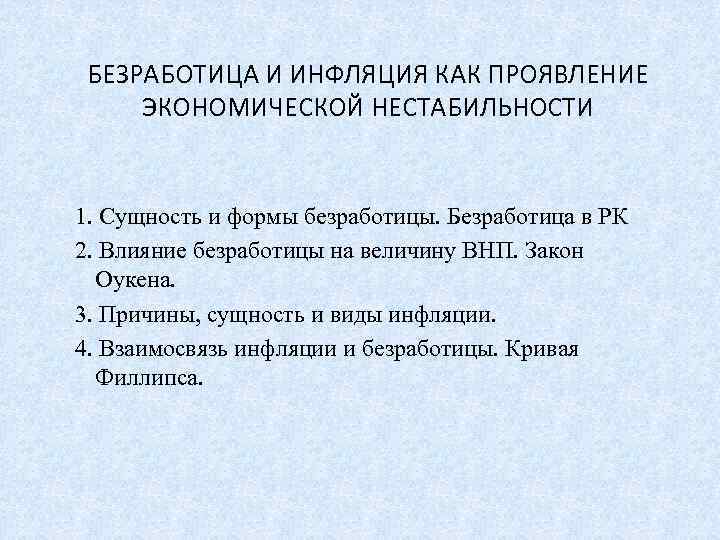 БЕЗРАБОТИЦА И ИНФЛЯЦИЯ КАК ПРОЯВЛЕНИЕ ЭКОНОМИЧЕСКОЙ НЕСТАБИЛЬНОСТИ

1. Сущность и формы безработицы. Безработица в РК
2. Влияние безработицы на величину ВНП. Закон Оукена.
3. Причины, сущность и виды инфляции.
4. Взаимосвязь инфляции и безработицы. Кривая Филлипса.